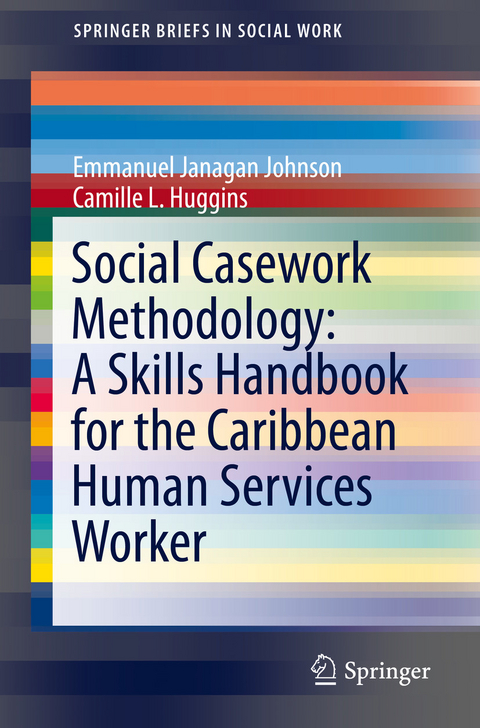 SPRINGER BRIEFS IN SOCIAL WORK

Emmanuel Janagan Johnson
Camille L. Huggins

Social Casework Methodology: A Skills Handbook for the Caribbean Human Services Worker

Springer